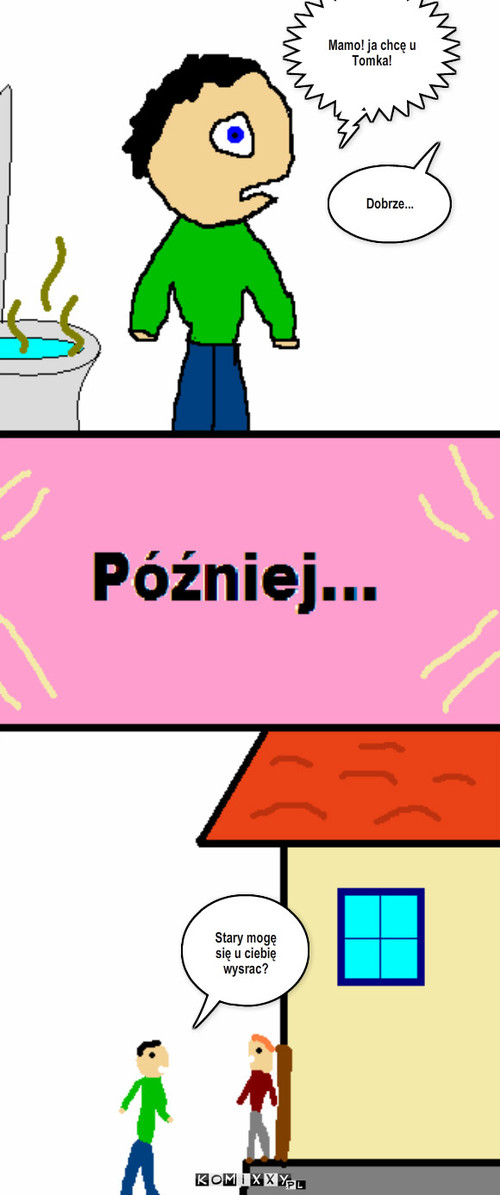 Mamo! ja chcę u Tomka!

Dobrze...

Później...

Stary mogę się u ciebię wysrac?

KOMIXXY.PL